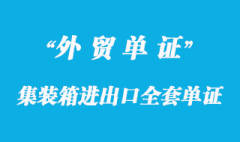 “外 贸 单 证”

集装箱进出口全套单证